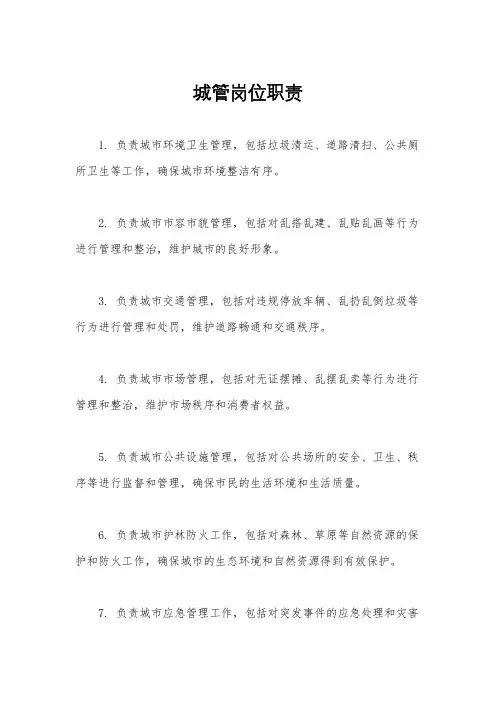 城管岗位职责

1. 负责城市环境卫生管理，包括垃圾清运、道路清扫、公共厕所卫生等工作，确保城市环境整洁有序。

2. 负责城市市容市貌管理，包括对乱搭乱建、乱贴乱画等行为进行管理和整治，维护城市的良好形象。

3. 负责城市交通管理，包括对违规停放车辆、乱扔乱倒垃圾等行为进行管理和处罚，维护道路畅通和交通秩序。

4. 负责城市市场管理，包括对无证摆摊、乱摆乱卖等行为进行管理和整治，维护市场秩序和消费者权益。

5. 负责城市公共设施管理，包括对公共场所的安全、卫生、秩序等进行监督和管理，确保市民的生活环境和生活质量。

6. 负责城市护林防火工作，包括对森林、草原等自然资源的保护和防火工作，确保城市的生态环境和自然资源得到有效保护。

7. 负责城市应急管理工作，包括对突发事件的应急处理和灾害